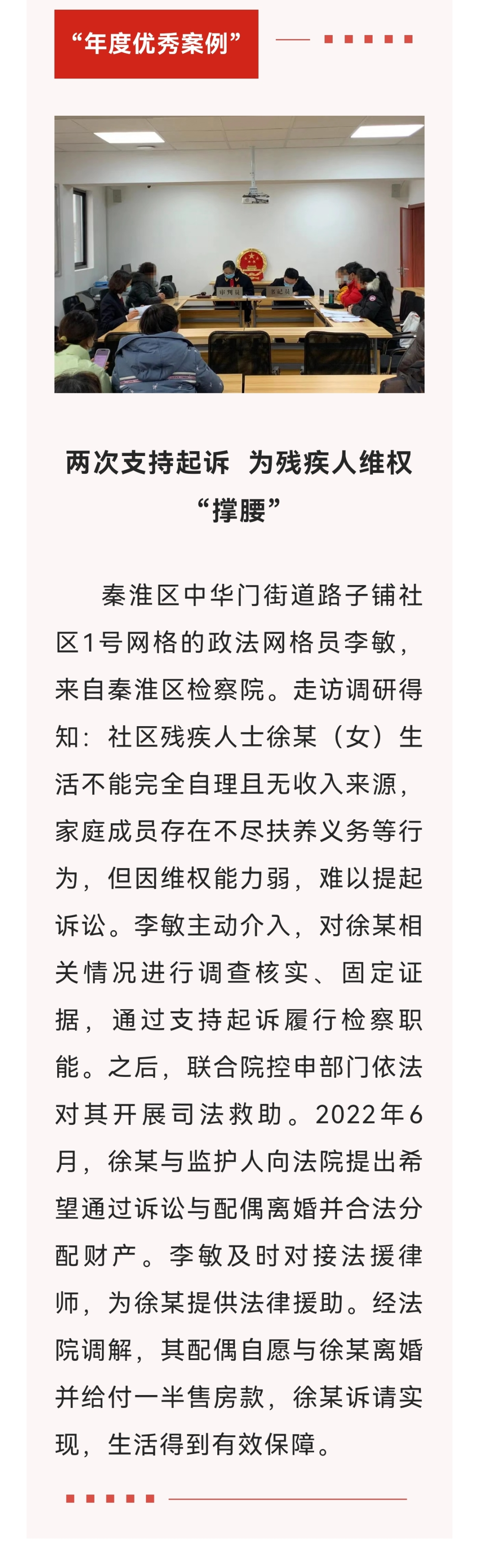 “年度优秀案例”

审判员 书记员

两次支持起诉 为残疾人维权“撑腰”

秦淮区中华门街道路子铺社区1号网格的政法网格员李敏，来自秦淮区检察院。走访调研得知：社区残疾人士徐某（女）生活不能完全自理且无收入来源，家庭成员存在不尽扶养义务等行为，但因维权能力弱，难以提起诉讼。李敏主动介入，对徐某相关情况进行调查核实、固定证据，通过支持起诉履行检察职能。之后，联合院控申部门依法对其开展司法救助。2022年6月，徐某与监护人向法院提出希望通过诉讼与配偶离婚并合法分配财产。李敏及时对接法援律师，为徐某提供法律援助。经法院调解，其配偶自愿与徐某离婚并给付一半售房款，徐某诉请实现，生活得到有效保障。